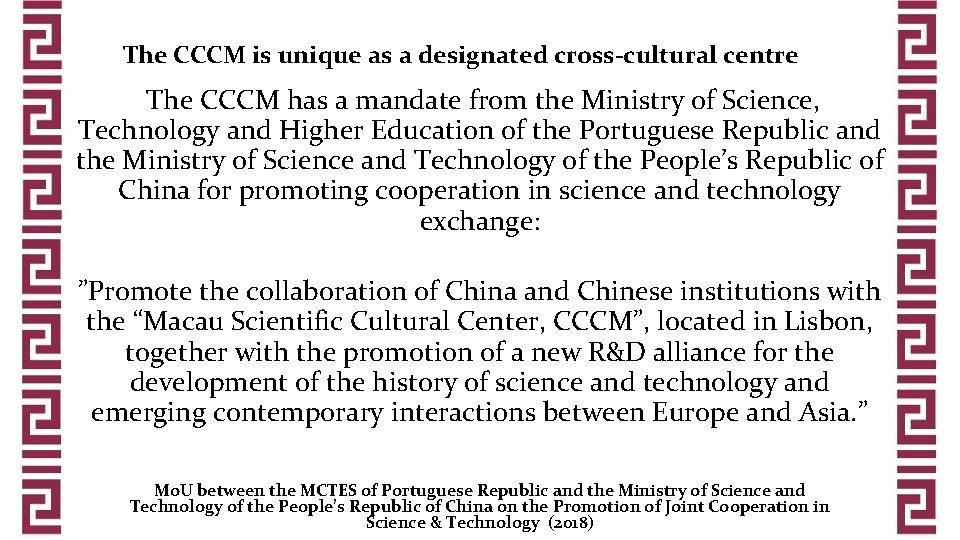 The CCCM is unique as a designated cross-cultural centre

The CCCM has a mandate from the Ministry of Science, Technology and Higher Education of the Portuguese Republic and the Ministry of Science and Technology of the People's Republic of China for promoting cooperation in science and technology exchange:

"Promote the collaboration of China and Chinese institutions with the "Macau Scientific Cultural Center, CCCM", located in Lisbon, together with the promotion of a new R&D alliance for the development of the history of science and technology and emerging contemporary interactions between Europe and Asia."

MoU between the MCTES of Portuguese Republic and the Ministry of Science and Technology of the People's Republic of China on the Promotion of Joint Cooperation in Science & Technology (2018)